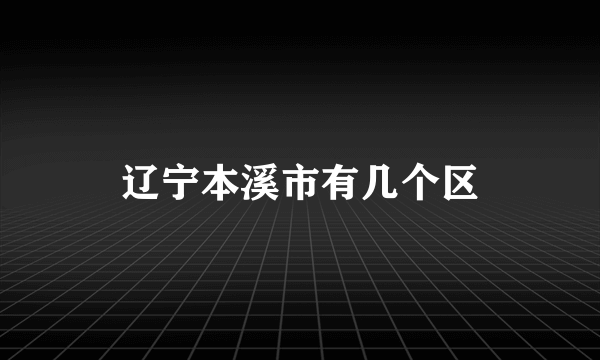 辽宁本溪市有几个区